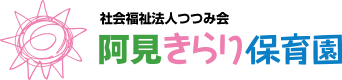 社会福祉法人つつみ会
阿見きらり保育園